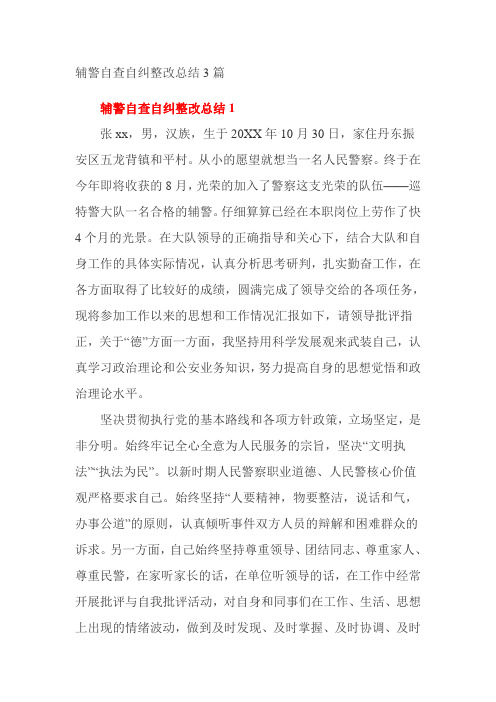 辅警自查自纠整改总结 3 篇

辅警自查自纠整改总结 1

张 xx，男，汉族，生于 20XX 年 10 月 30 日，家住丹东振安区五龙背镇和平村。从小的愿望就想当一名人民警察。终于在今年即将收获的 8 月，光荣的加入了警察这支光荣的队伍——巡特警大队一名合格的辅警。仔细算算已经在本职岗位上劳作了快 4 个月的光景。在大队领导的正确指导和关心下，结合大队和自身工作的具体实际情况，认真分析思考研判，扎实勤奋工作，在各方面取得了比较好的成绩，圆满完成了领导交给的各项任务，现将参加工作以来的思想和工作情况汇报如下，请领导批评指正，关于“德”方面一方面，我坚持用科学发展观来武装自己，认真学习政治理论和公安业务知识，努力提高自身的思想觉悟和政治理论水平。

坚决贯彻执行党的基本路线和各项方针政策，立场坚定，是非分明。始终牢记全心全意为人民服务的宗旨，坚决“文明执法”“执法为民”。以新时期人民警察职业道德、人民警核心价值观严格要求自己。始终坚持“人要精神，物要整洁，说话和气，办事公道”的原则，认真倾听事件双方人员的辩解和困难群众的诉求。另一方面，自己始终坚持尊重领导、团结同志、尊重家人、尊重民警，在家听家长的话，在单位听领导的话，在工作中经常开展批评与自我批评活动，对自身和同事们在工作、生活、思想上出现的情绪波动，做到及时发现、及时掌握、及时协调、及时